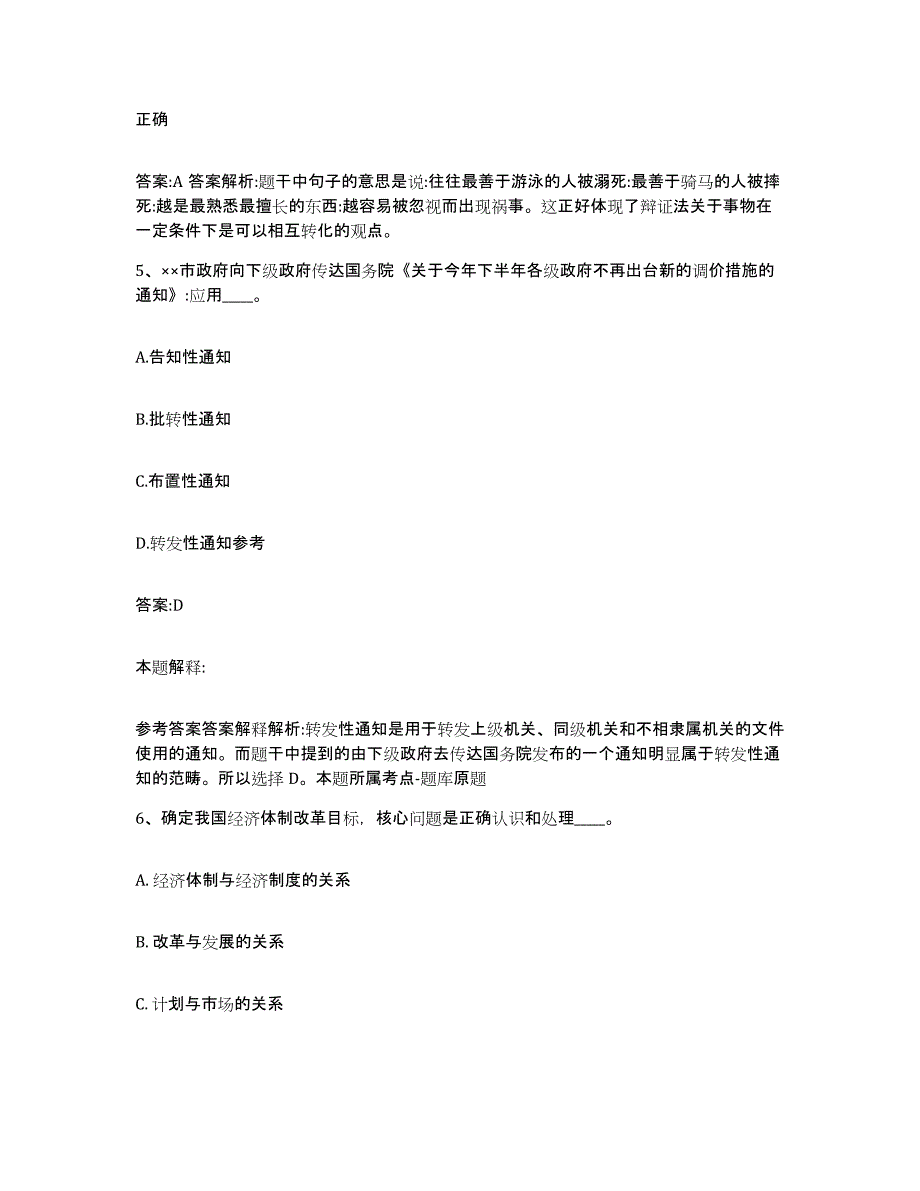 正确

答案:A 答案解析:题干中句子的意思是说:往往最善于游泳的人被溺死:最善于骑马的人被摔死:越是最熟悉最擅长的东西:越容易被忽视而出现祸事。这正好体现了辩证法关于事物在一定条件下是可以相互转化的观点。

5、××市政府向下级政府传达国务院《关于今年下半年各级政府不再出台新的调价措施的通知》:应用____。

A.告知性通知

B.批转性通知

C.布置性通知

D.转发性通知参考

答案:D

本题解释:

参考答案答案解释解析:转发性通知是用于转发上级机关、同级机关和不相隶属机关的文件使用的通知。而题干中提到的由下级政府去传达国务院发布的一个通知明显属于转发性通知的范畴。所以选择 D。本题所属考点-题库原题

6、确定我国经济体制改革目标，核心问题是正确认识和处理____。

A. 经济体制与经济制度的关系

B. 改革与发展的关系

C. 计划与市场的关系